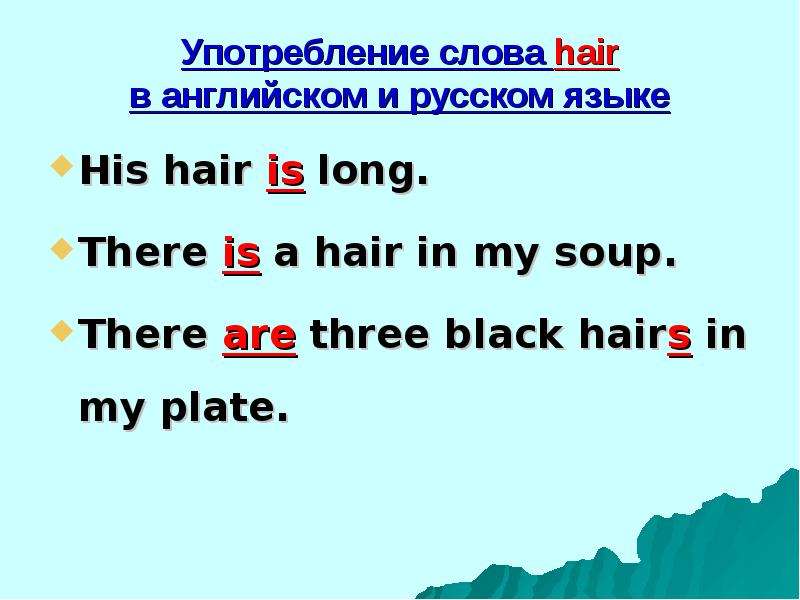 Употребление слова hair
в английском и русском языке

His hair is long.

There is a hair in my soup.

There are three black hairs in my plate.